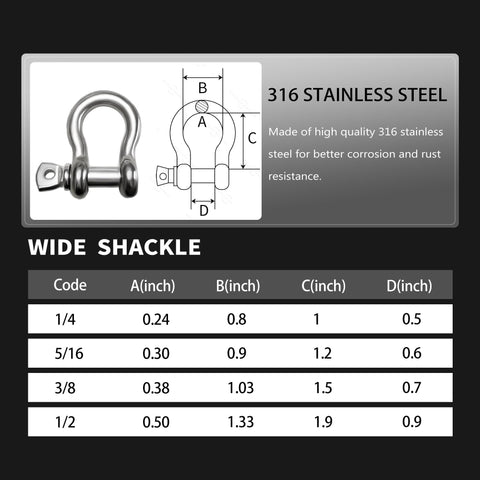 B
A
C
D

316 STAINLESS STEEL

Made of high quality 316 stainless steel for better corrosion and rust resistance.

WIDE SHACKLE

| Code | A(inch) | B(inch) | C(inch) | D(inch) |
|---|---|---|---|---|
| 1/4 | 0.24 | 0.8 | 1 | 0.5 |
| 5/16 | 0.30 | 0.9 | 1.2 | 0.6 |
| 3/8 | 0.38 | 1.03 | 1.5 | 0.7 |
| 1/2 | 0.50 | 1.33 | 1.9 | 0.9 |